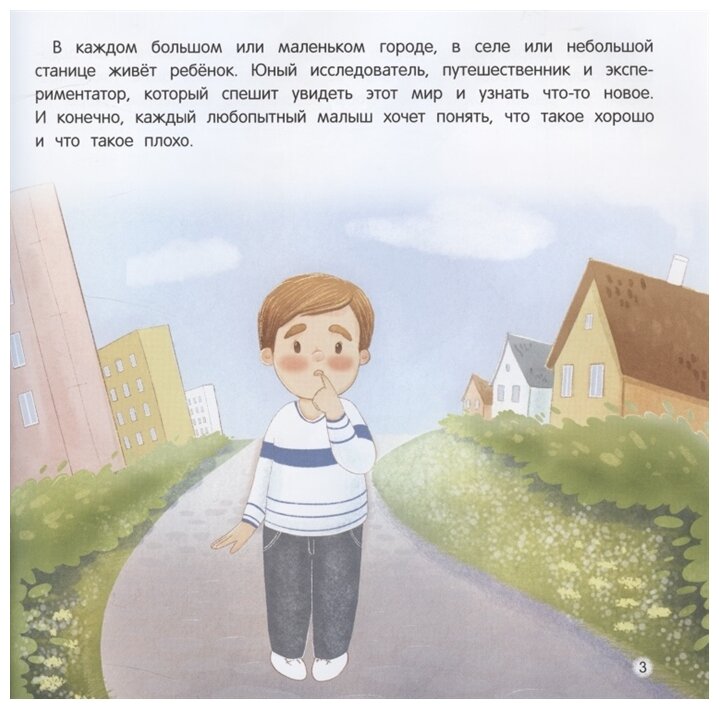 В каждом большом или маленьком городе, в селе или небольшой станице живёт ребёнок. Юный исследователь, путешественник и экспериментатор, который спешит увидеть этот мир и узнать что-то новое. И конечно, каждый любопытный малыш хочет понять, что такое хорошо и что такое плохо.

3